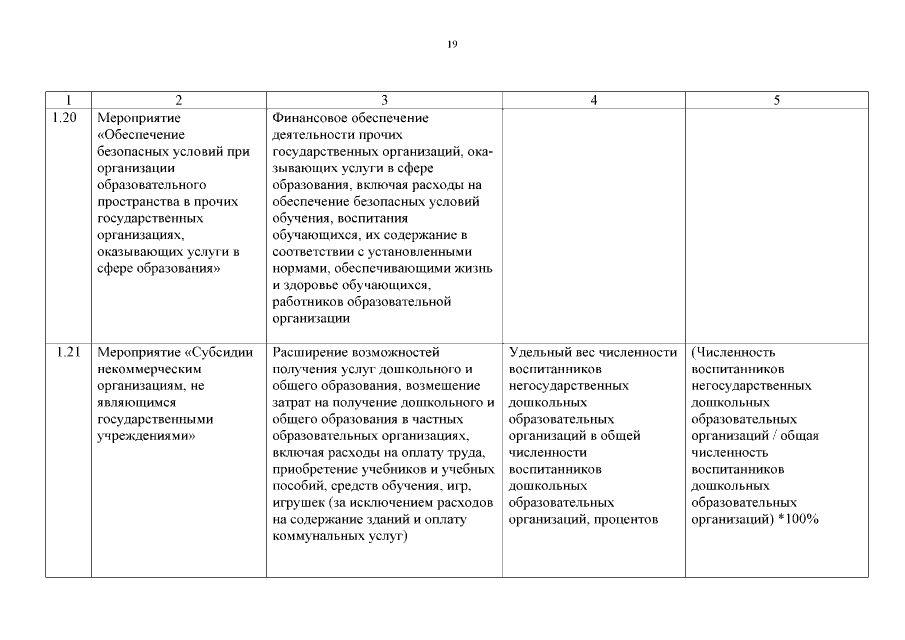 19

| 1 | 2 | 3 | 4 | 5 |
|---|---|---|---|---|
| 1.20 | Мероприятие «Обеспечение безопасных условий при организации образовательного пространства в прочих государственных организациях, оказывающих услуги в сфере образования» | Финансовое обеспечение деятельности прочих государственных организаций, оказывающих услуги в сфере образования, включая расходы на обеспечение безопасных условий обучения, воспитания обучающихся, их содержание в соответствии с установленными нормами, обеспечивающими жизнь и здоровье обучающихся, работников образовательной организации | | |
| 1.21 | Мероприятие «Субсидии некоммерческим организациям, не являющимся государственными учреждениями» | Расширение возможностей получения услуг дошкольного и общего образования, возмещение затрат на получение дошкольного и общего образования в частных образовательных организациях, включая расходы на оплату труда, приобретение учебников и учебных пособий, средств обучения, игр, игрушек (за исключением расходов на содержание зданий и оплату коммунальных услуг) | Удельный вес численности воспитанников негосударственных дошкольных образовательных организаций в общей численности воспитанников дошкольных образовательных организаций, процентов | (Численность воспитанников негосударственных дошкольных образовательных организаций / общая численность воспитанников дошкольных образовательных организаций) *100% |